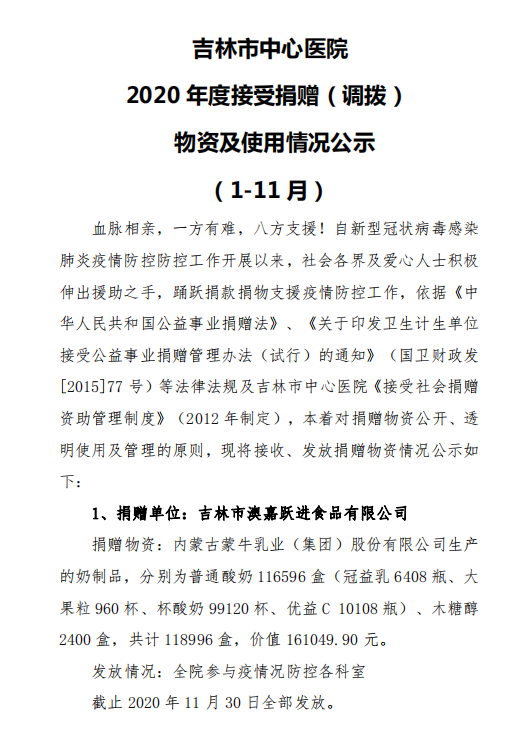 吉林市中心医院

2020 年度接受捐赠（调拨）

物资及使用情况公示

（1-11 月）

血脉相亲，一方有难，八方支援！自新型冠状病毒感染肺炎疫情防控防控工作开展以来，社会各界及爱心人士积极伸出援助之手，踊跃捐款捐物支援疫情防控工作，依据《中华人民共和国公益事业捐赠法》、《关于印发卫生计生单位接受公益事业捐赠管理办法（试行）的通知》（国卫财政发[2015]77 号）等法律法规及吉林市中心医院《接受社会捐赠资助管理制度》（2012 年制定），本着对捐赠物资公开、透明使用及管理的原则，现将接收、发放捐赠物资情况公示如下：

1、捐赠单位：吉林市澳嘉跃进食品有限公司

捐赠物资：内蒙古蒙牛乳业（集团）股份有限公司生产的奶制品，分别为普通酸奶 116596 盒（冠益乳 6408 瓶、大果粒 960 杯、杯酸奶 99120 杯、优益 C 10108 瓶）、木糖醇 2400 盒，共计 118996 盒，价值 161049.90 元。

发放情况：全院参与疫情况防控各科室

截止 2020 年 11 月 30 日全部发放。